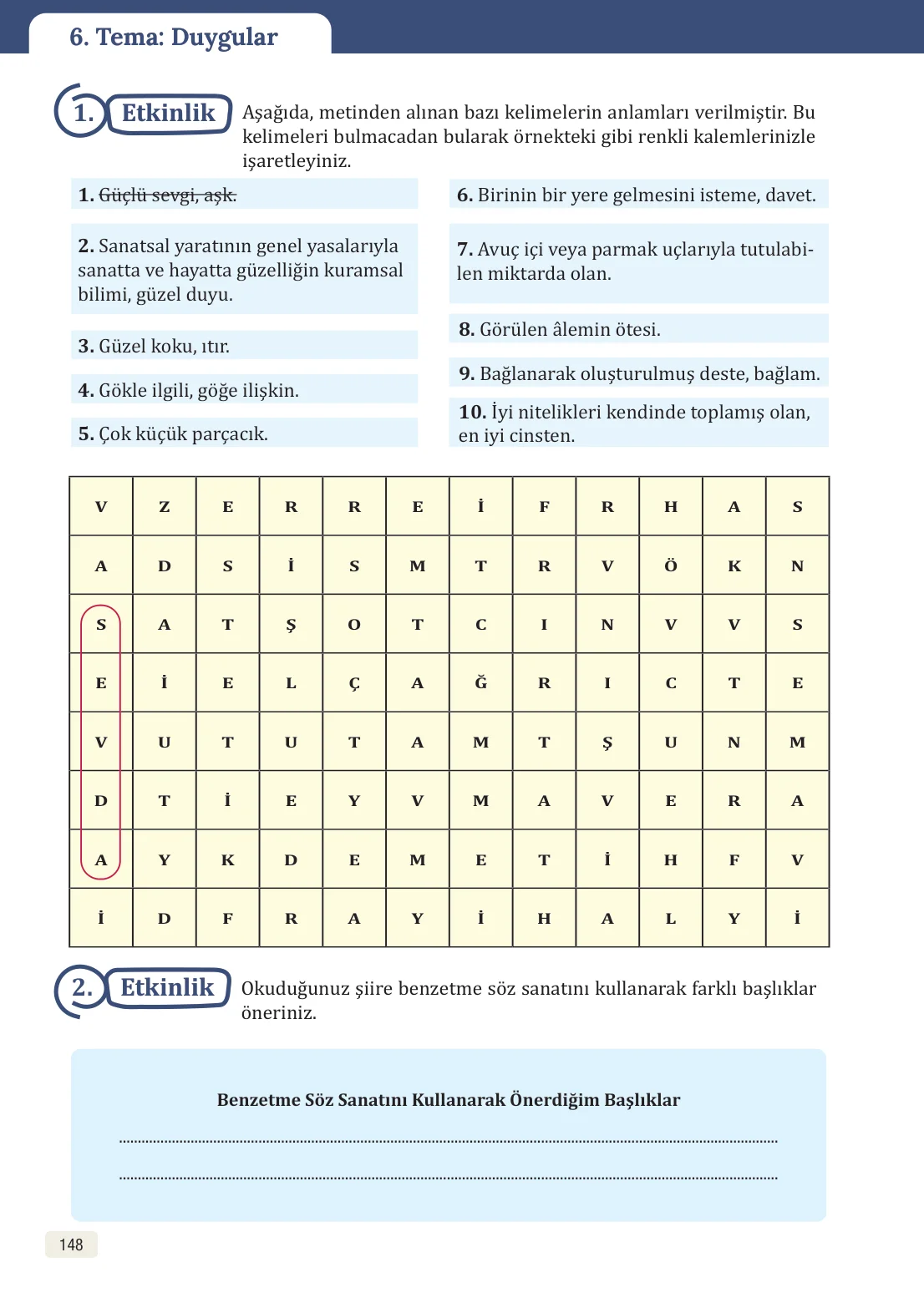 6. Tema: Duygular

1. Etkinlik Aşağıda, metinden alınan bazı kelimelerin anlamları verilmiştir. Bu kelimeleri bulmacadan bularak örnekteki gibi renkli kalemlerinizle işaretleyiniz.

1. Güçlü sevgi, aşk.

2. Sanatsal yaratının genel yasalarıyla sanatta ve hayatta güzelliğin kuramsal bilimi, güzel duyu.

3. Güzel koku, ıtır.

4. Gökle ilgili, göğe ilişkin.

5. Çok küçük parçacık.

6. Birinin bir yere gelmesini isteme, davet.

7. Avuç içi veya parmak uçlarıyla tutulabilen miktarda olan.

8. Görülen âlemin ötesi.

9. Bağlanarak oluşturulmuş deste, bağlam.

10. İyi nitelikleri kendinde toplamış olan, en iyi cinsten.

| V | Z | E | R | R | E | İ | F | R | H | A | S |
|---|---|---|---|---|---|---|---|---|---|---|---|
| A | D | S | İ | S | M | T | R | V | Ö | K | N |
| S | A | T | Ş | O | T | C | I | N | V | V | S |
| E | İ | E | L | Ç | A | Ğ | R | I | C | T | E |
| V | U | T | U | T | A | M | T | Ş | U | N | M |
| D | T | İ | E | Y | V | M | A | V | E | R | A |
| A | Y | K | D | E | M | E | T | İ | H | F | V |
| İ | D | F | R | A | Y | İ | H | A | L | Y | İ |

2. Etkinlik Okuduğunuz şiire benzetme söz sanatını kullanarak farklı başlıklar öneriniz.

Benzetme Söz Sanatını Kullanarak Önerdiğim Başlıklar

____

____

148